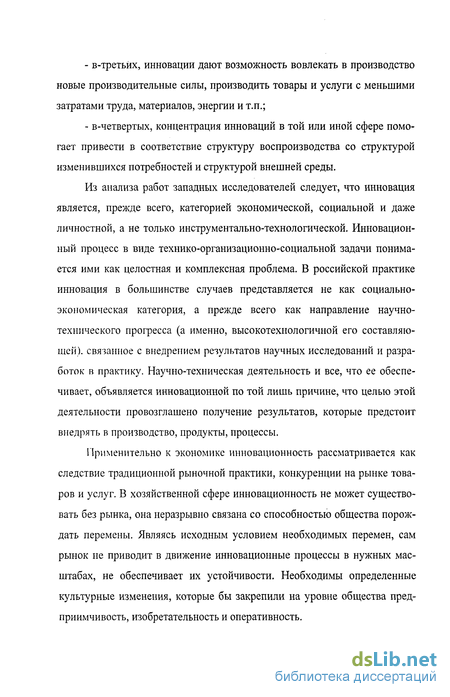 - в-третьих, инновации дают возможность вовлекать в производство новые производительные силы, производить товары и услуги с меньшими затратами труда, материалов, энергии и т.п.;

- в-четвертых, концентрация инноваций в той или иной сфере помогает привести в соответствие структуру воспроизводства со структурой изменившихся потребностей и структурой внешней среды.

Из анализа работ западных исследователей следует, что инновация является, прежде всего, категорией экономической, социальной и даже личностной, а не только инструментально-технологической. Инновационный процесс в виде технико-организационно-социальной задачи понимается ими как целостная и комплексная проблема. В российской практике инновация в большинстве случаев представляется не как социально-экономическая категория, а прежде всего как направление научно-технического прогресса (а именно, высокотехнологичной его составляющей). связанное с внедрением результатов научных исследований и разработок в практику. Научно-техническая деятельность и все, что ее обеспечивает, объявляется инновационной по той лишь причине, что целью этой деятельности провозглашено получение результатов, которые предстоит внедрять в производство, продукты, процессы.

Применительно к экономике инновационность рассматривается как следствие традиционной рыночной практики, конкуренции на рынке товаров и услуг. В хозяйственной сфере инновационность не может существовать без рынка, она неразрывно связана со способностью общества порождать перемены. Являясь исходным условием необходимых перемен, сам рынок не приводит в движение инновационные процессы в нужных масштабах, не обеспечивает их устойчивости. Необходимы определенные культурные изменения, которые бы закрепили на уровне общества предприимчивость, изобретательность и оперативность.

dsLib.net
библиотека диссертаций